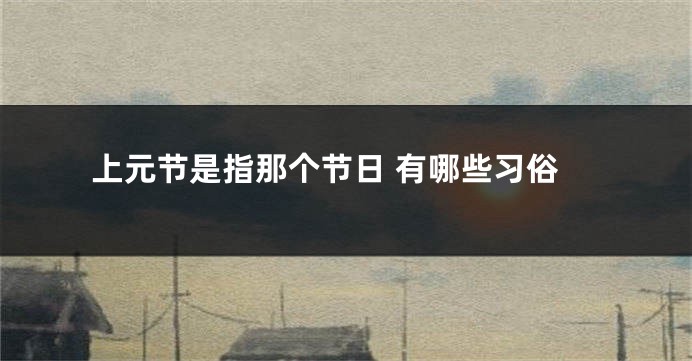 上元节是指那个节日 有哪些习俗